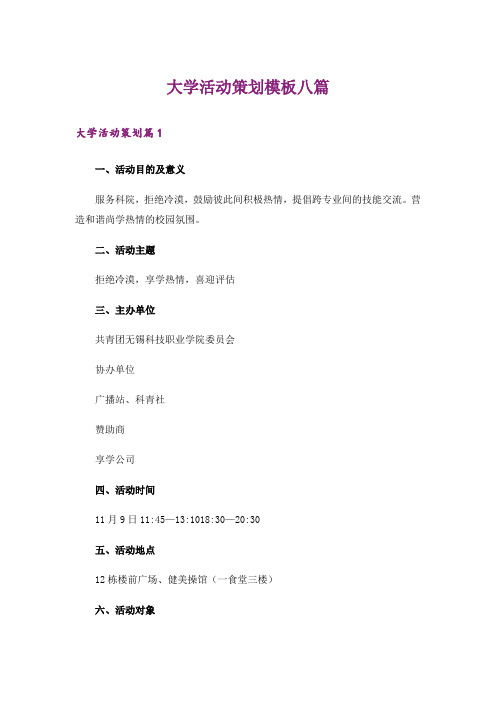 大学活动策划模板八篇

大学活动策划篇1

一、活动目的及意义

服务科院，拒绝冷漠，鼓励彼此间积极热情，提倡跨专业间的技能交流。营造和谐尚学热情的校园氛围。

二、活动主题

拒绝冷漠，享学热情，喜迎评估

三、主办单位

共青团无锡科技职业学院委员会

协办单位

广播站、科青社

赞助商

享学公司

四、活动时间

11月9日11:45—13:1018:30—20:30

五、活动地点

12栋楼前广场、健美操馆（一食堂三楼）

六、活动对象